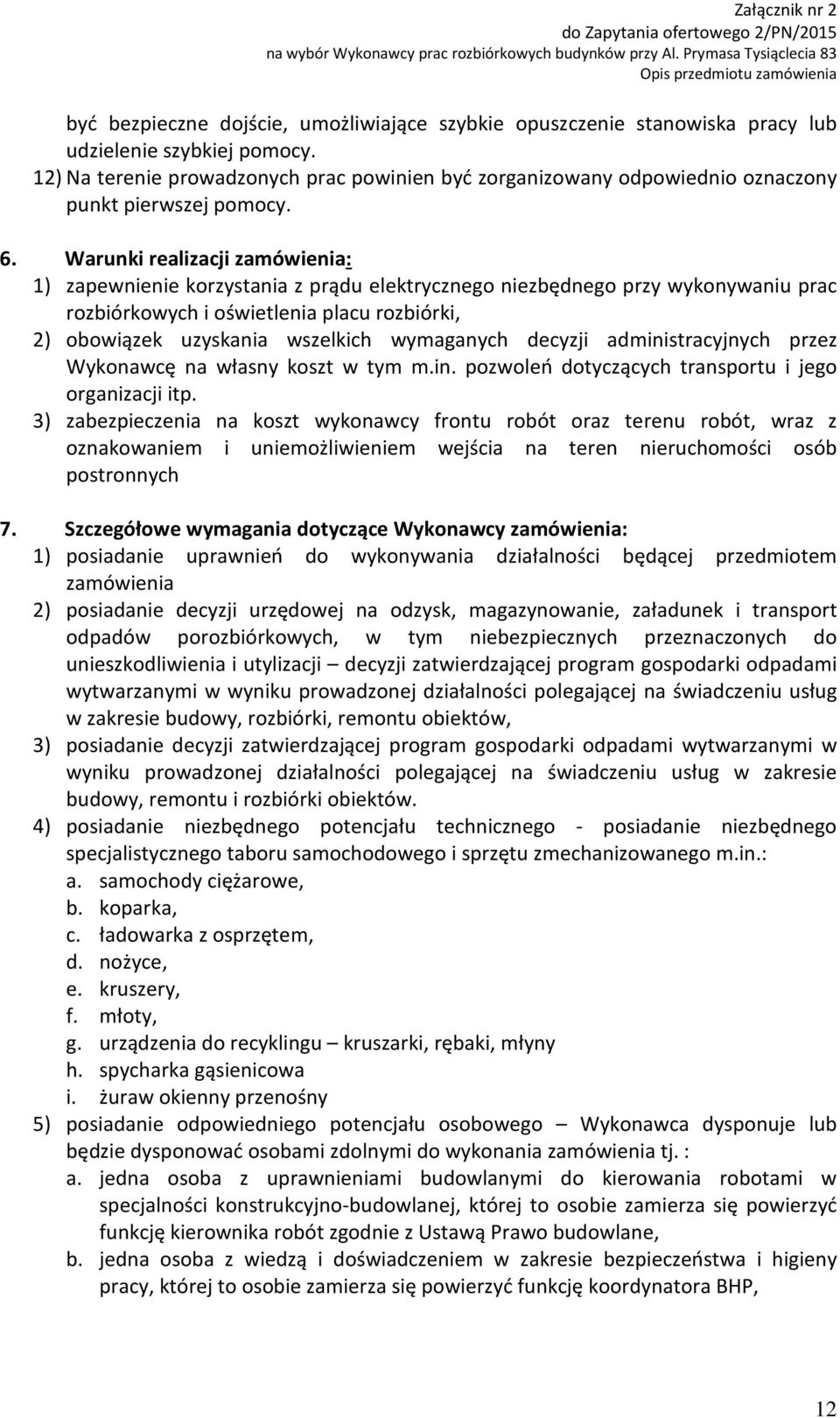 Załącznik nr 2
do Zapytania ofertowego 2/PN/2015
na wybór Wykonawcy prac rozbiórkowych budynków przy Al. Prymasa Tysiąclecia 83
Opis przedmiotu zamówienia

być bezpieczne dojście, umożliwiające szybkie opuszczenie stanowiska pracy lub udzielenie szybkiej pomocy.
12) Na terenie prowadzonych prac powinien być zorganizowany odpowiednio oznaczony punkt pierwszej pomocy.

6. Warunki realizacji zamówienia:
1) zapewnienie korzystania z prądu elektrycznego niezbędnego przy wykonywaniu prac rozbiórkowych i oświetlenia placu rozbiórki,
2) obowiązek uzyskania wszelkich wymaganych decyzji administracyjnych przez Wykonawcę na własny koszt w tym m.in. pozwoleń dotyczących transportu i jego organizacji itp.
3) zabezpieczenia na koszt wykonawcy frontu robót oraz terenu robót, wraz z oznakowaniem i uniemożliwieniem wejścia na teren nieruchomości osób postronnych

7. Szczegółowe wymagania dotyczące Wykonawcy zamówienia:
1) posiadanie uprawnień do wykonywania działalności będącej przedmiotem zamówienia
2) posiadanie decyzji urzędowej na odzysk, magazynowanie, załadunek i transport odpadów porozbiórkowych, w tym niebezpiecznych przeznaczonych do unieszkodliwienia i utylizacji – decyzji zatwierdzającej program gospodarki odpadami wytwarzanymi w wyniku prowadzonej działalności polegającej na świadczeniu usług w zakresie budowy, rozbiórki, remontu obiektów,
3) posiadanie decyzji zatwierdzającej program gospodarki odpadami wytwarzanymi w wyniku prowadzonej działalności polegającej na świadczeniu usług w zakresie budowy, remontu i rozbiórki obiektów.
4) posiadanie niezbędnego potencjału technicznego - posiadanie niezbędnego specjalistycznego taboru samochodowego i sprzętu zmechanizowanego m.in.:
a. samochody ciężarowe,
b. koparka,
c. ładowarka z osprzętem,
d. nożyce,
e. kruszery,
f. młoty,
g. urządzenia do recyklingu – kruszarki, rębaki, młyny
h. spycharka gąsienicowa
i. żuraw okienny przenośny
5) posiadanie odpowiedniego potencjału osobowego – Wykonawca dysponuje lub będzie dysponować osobami zdolnymi do wykonania zamówienia tj. :
a. jedna osoba z uprawnieniami budowlanymi do kierowania robotami w specjalności konstrukcyjno-budowlanej, której to osobie zamierza się powierzyć funkcję kierownika robót zgodnie z Ustawą Prawo budowlane,
b. jedna osoba z wiedzą i doświadczeniem w zakresie bezpieczeństwa i higieny pracy, której to osobie zamierza się powierzyć funkcję koordynatora BHP,

12